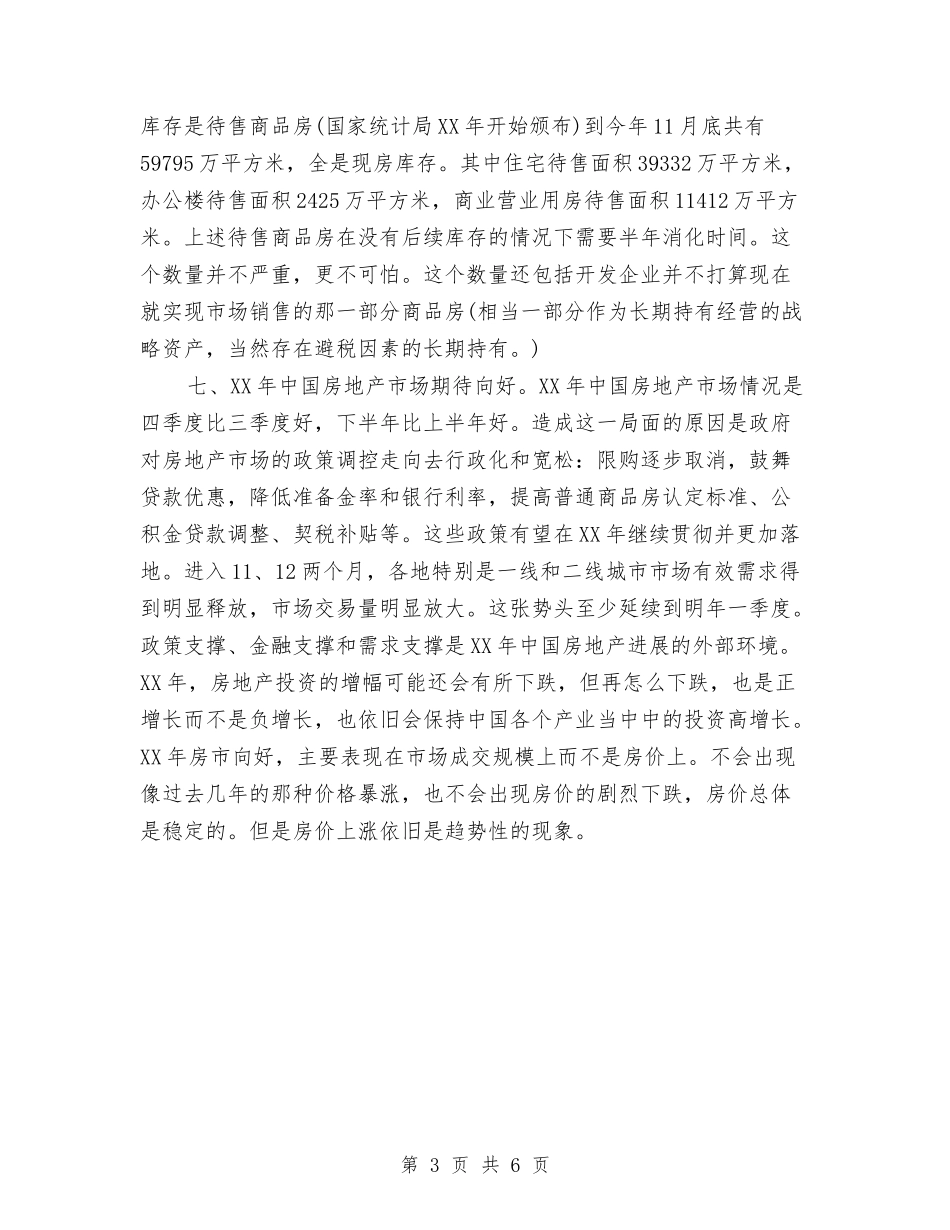 库存是待售商品房(国家统计局XX年开始颁布)到今年11月底共有59795万平方米，全是现房库存。其中住宅待售面积39332万平方米，办公楼待售面积2425万平方米，商业营业用房待售面积11412万平方米。上述待售商品房在没有后续库存的情况下需要半年消化时间。这个数量并不严重，更不可怕。这个数量还包括开发企业并不打算现在就实现市场销售的那一部分商品房(相当一部分作为长期持有经营的战略资产，当然存在避税因素的长期持有。)

七、XX年中国房地产市场期待向好。XX年中国房地产市场情况是四季度比三季度好，下半年比上半年好。造成这一局面的原因是政府对房地产市场的政策调控走向去行政化和宽松：限购逐步取消，鼓舞贷款优惠，降低准备金率和银行利率，提高普通商品房认定标准、公积金贷款调整、契税补贴等。这些政策有望在XX年继续贯彻并更加落地。进入11、12两个月，各地特别是一线和二线城市市场有效需求得到明显释放，市场交易量明显放大。这张势头至少延续到明年一季度。政策支撑、金融支撑和需求支撑是XX年中国房地产进展的外部环境。XX年，房地产投资的增幅可能还会有所下跌，但再怎么下跌，也是正增长而不是负增长，也依旧会保持中国各个产业当中中的投资高增长。XX年房市向好，主要表现在市场成交规模上而不是房价上。不会出现像过去几年的那种价格暴涨，也不会出现房价的剧烈下跌，房价总体是稳定的。但是房价上涨依旧是趋势性的现象。

第 3 页 共 6 页